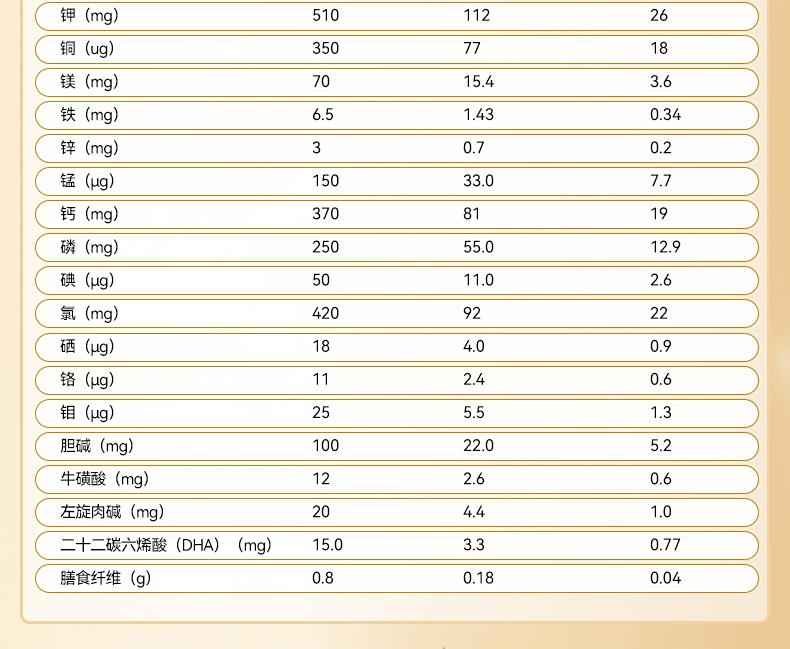 | | | | |
|---|---|---|---|
| 钾（mg） | 510 | 112 | 26 |
| 铜（ug） | 350 | 77 | 18 |
| 镁（mg） | 70 | 15.4 | 3.6 |
| 铁（mg） | 6.5 | 1.43 | 0.34 |
| 锌（mg） | 3 | 0.7 | 0.2 |
| 锰（µg） | 150 | 33.0 | 7.7 |
| 钙（mg） | 370 | 81 | 19 |
| 磷（mg） | 250 | 55.0 | 12.9 |
| 碘（µg） | 50 | 11.0 | 2.6 |
| 氯（mg） | 420 | 92 | 22 |
| 硒（µg） | 18 | 4.0 | 0.9 |
| 铬（µg） | 11 | 2.4 | 0.6 |
| 钼（µg） | 25 | 5.5 | 1.3 |
| 胆碱（mg） | 100 | 22.0 | 5.2 |
| 牛磺酸（mg） | 12 | 2.6 | 0.6 |
| 左旋肉碱（mg） | 20 | 4.4 | 1.0 |
| 二十二碳六烯酸（DHA）（mg） | 15.0 | 3.3 | 0.77 |
| 膳食纤维（g） | 0.8 | 0.18 | 0.04 |